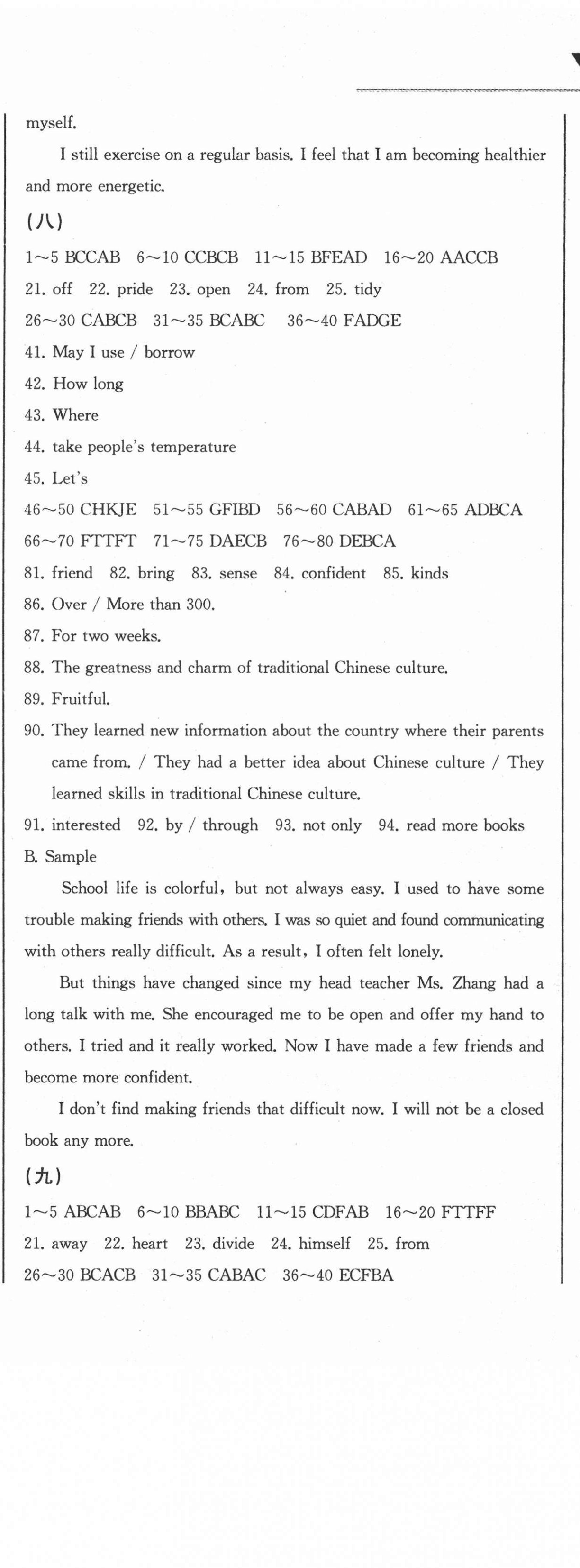 myself.

I still exercise on a regular basis. I feel that I am becoming healthier and more energetic.

(八)

1~5 BCCAB 6~10 CCBCB 11~15 BFEAD 16~20 AACCB

21. off 22. pride 23. open 24. from 25. tidy

26~30 CABCB 31~35 BCABC 36~40 FADGE

41. May I use / borrow

42. How long

43. Where

44. take people's temperature

45. Let's

46~50 CHKJE 51~55 GFIBD 56~60 CABAD 61~65 ADBCA

66~70 FTTFT 71~75 DAECB 76~80 DEBCA

81. friend 82. bring 83. sense 84. confident 85. kinds

86. Over / More than 300.

87. For two weeks.

88. The greatness and charm of traditional Chinese culture.

89. Fruitful.

90. They learned new information about the country where their parents came from. / They had a better idea about Chinese culture / They learned skills in traditional Chinese culture.

91. interested 92. by / through 93. not only 94. read more books

B. Sample

School life is colorful, but not always easy. I used to have some trouble making friends with others. I was so quiet and found communicating with others really difficult. As a result, I often felt lonely.

But things have changed since my head teacher Ms. Zhang had a long talk with me. She encouraged me to be open and offer my hand to others. I tried and it really worked. Now I have made a few friends and become more confident.

I don't find making friends that difficult now. I will not be a closed book any more.

(九)

1~5 ABCAB 6~10 BBABC 11~15 CDFAB 16~20 FTTFF

21. away 22. heart 23. divide 24. himself 25. from

26~30 BCACB 31~35 CABAC 36~40 ECFBA